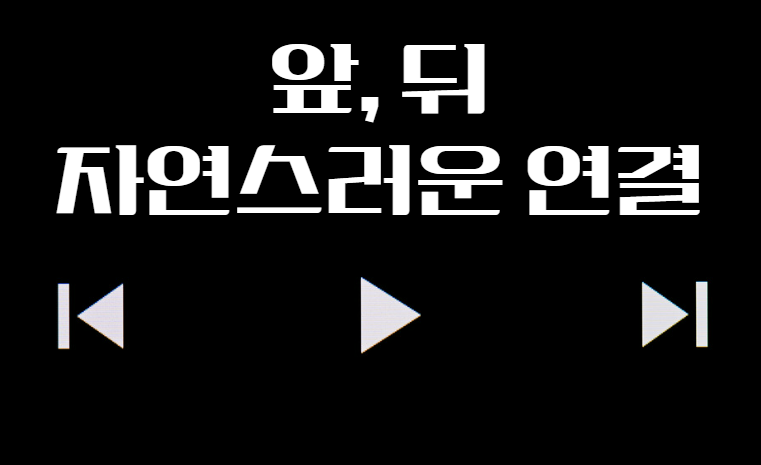 앞, 뒤
자연스러운 연결